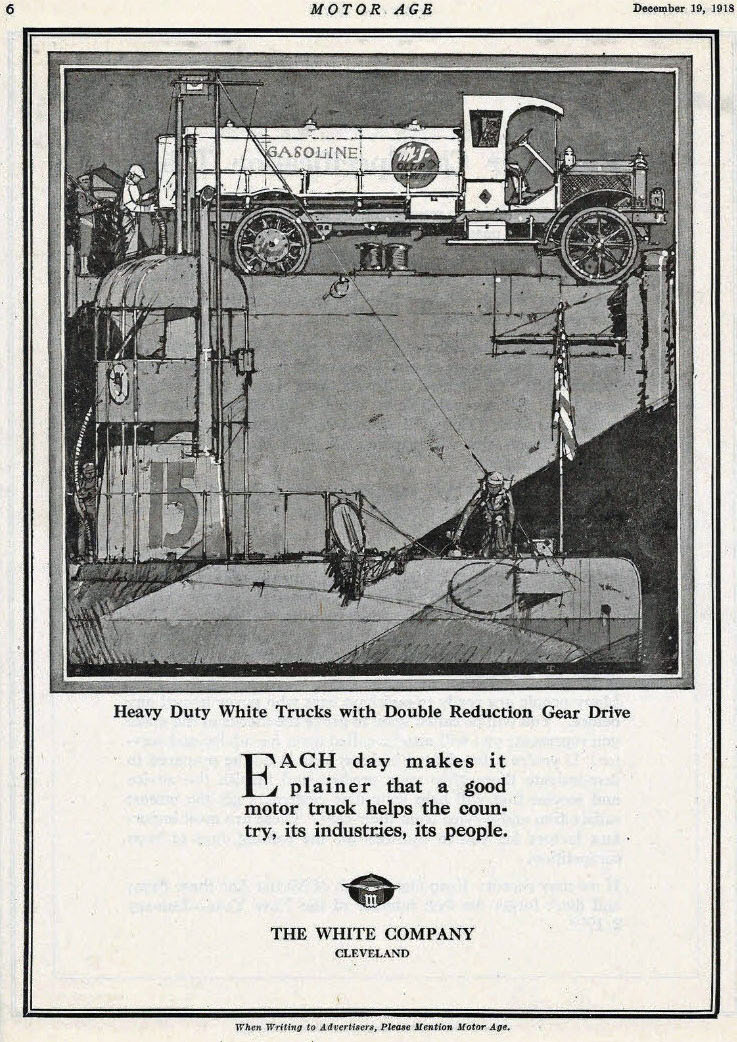 6 MOTOR AGE December 19, 1918

GASOLINE

15

Heavy Duty White Trucks with Double Reduction Gear Drive

EACH day makes it plainer that a good motor truck helps the country, its industries, its people.

THE WHITE COMPANY
CLEVELAND

When Writing to Advertisers, Please Mention Motor Age.